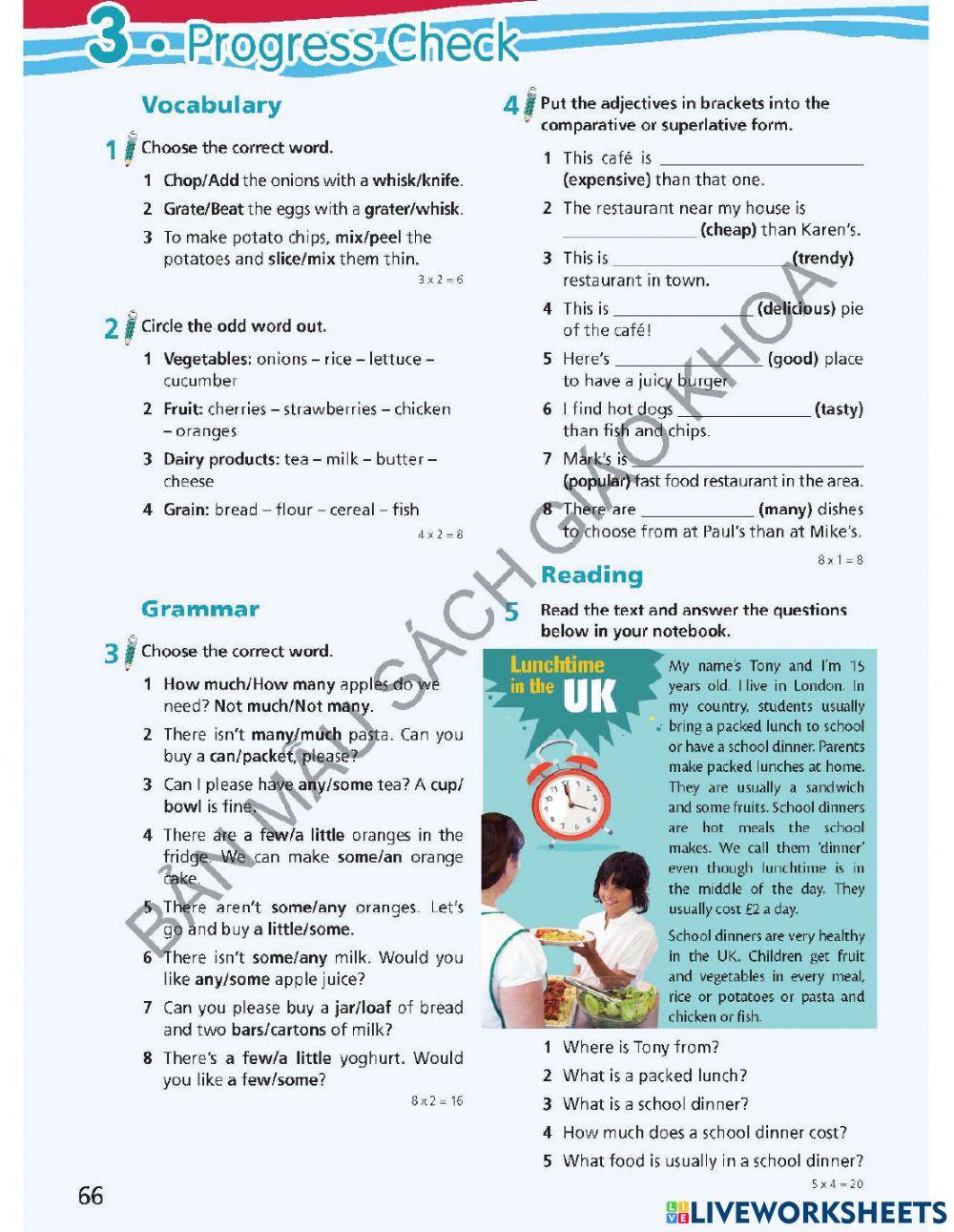 3 • Progress Check

Vocabulary

1 Choose the correct word.

1 Chop/Add the onions with a whisk/knife.

2 Grate/Beat the eggs with a grater/whisk.

3 To make potato chips, mix/peel the potatoes and slice/mix them thin.

3 x 2 = 6

2 Circle the odd word out.

1 Vegetables: onions – rice – lettuce – cucumber

2 Fruit: cherries – strawberries – chicken – oranges

3 Dairy products: tea – milk – butter – cheese

4 Grain: bread – flour – cereal – fish

4 x 2 = 8

Grammar

3 Choose the correct word.

1 How much/How many apples do we need? Not much/Not many.

2 There isn't many/much pasta. Can you buy a can/packet, please?

3 Can I please have any/some tea? A cup/bowl is fine.

4 There are a few/a little oranges in the fridge. We can make some/an orange cake.

5 There aren't some/any oranges. Let's go and buy a little/some.

6 There isn't some/any milk. Would you like any/some apple juice?

7 Can you please buy a jar/loaf of bread and two bars/cartons of milk?

8 There's a few/a little yoghurt. Would you like a few/some?

8 x 2 = 16

4 Put the adjectives in brackets into the comparative or superlative form.

1 This café is ________________ (expensive) than that one.

2 The restaurant near my house is ________________ (cheap) than Karen's.

3 This is ________________ (trendy) restaurant in town.

4 This is ________________ (delicious) pie of the café!

5 Here's ________________ (good) place to have a juicy burger.

6 I find hot dogs ________________ (tasty) than fish and chips.

7 Mark's is ________________ (popular) fast food restaurant in the area.

8 There are ________________ (many) dishes to choose from at Paul's than at Mike's.

8 x 1 = 8

Reading

5 Read the text and answer the questions below in your notebook.

Lunchtime in the UK

My name's Tony and I'm 15 years old. I live in London. In my country, students usually bring a packed lunch to school or have a school dinner. Parents make packed lunches at home. They are usually a sandwich and some fruits. School dinners are hot meals the school makes. We call them 'dinner' even though lunchtime is in the middle of the day. They usually cost £2 a day.

School dinners are very healthy in the UK. Children get fruit and vegetables in every meal, rice or potatoes or pasta and chicken or fish.

1 Where is Tony from?

2 What is a packed lunch?

3 What is a school dinner?

4 How much does a school dinner cost?

5 What food is usually in a school dinner?

5 x 4 = 20

66

BẢN MẪU SÁCH GIÁO KHOA

LIVEWORKSHEETS